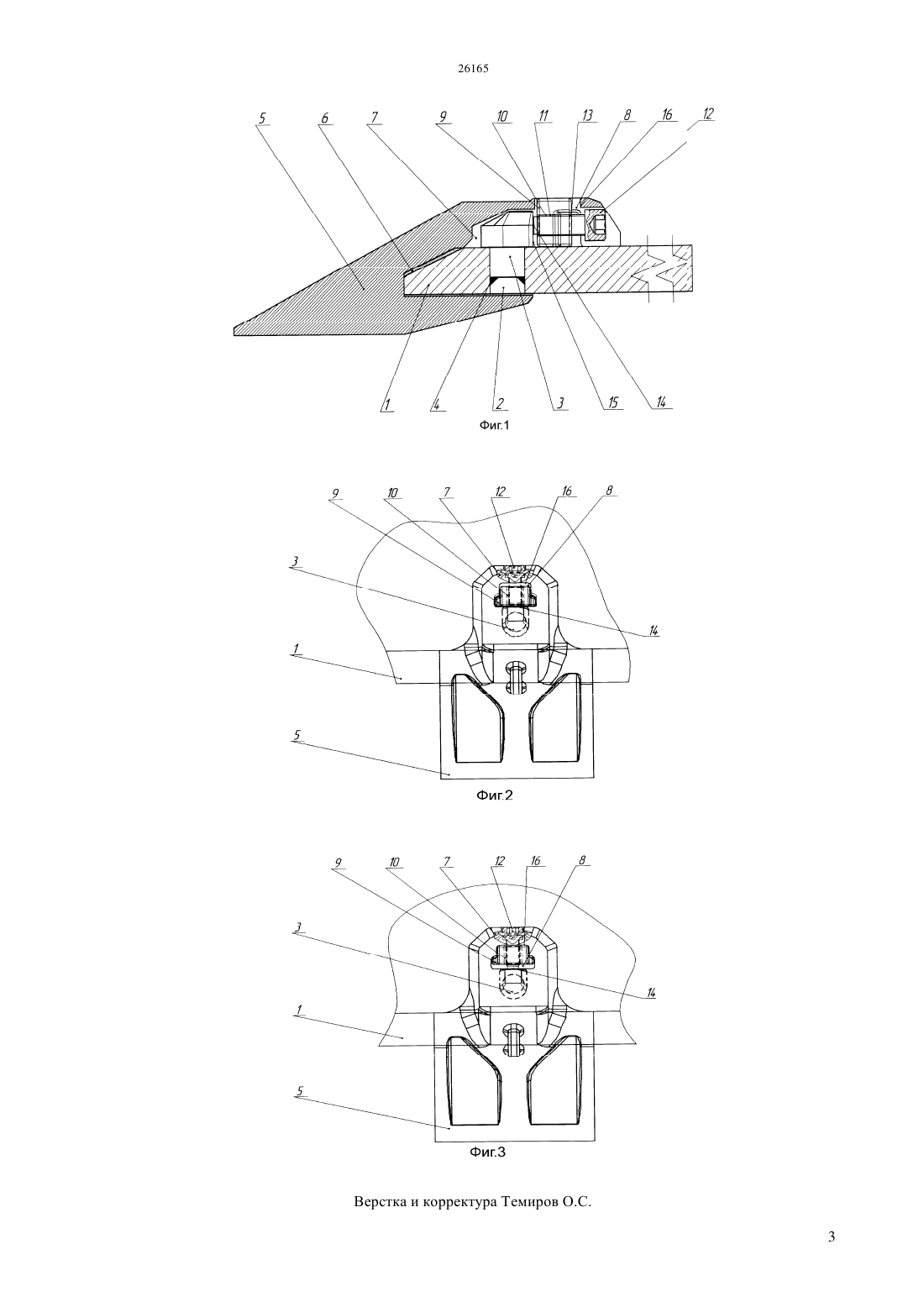 26165

5
6
7
9
10
11
13
8
16
12
1
4
2
3
15
14

Фиг.1

9
10
7
12
16
8
3
14
1
5

Фиг.2

9
10
7
12
16
8
3
14
1
5

Фиг.3

Верстка и корректура Темиров О.С.

3